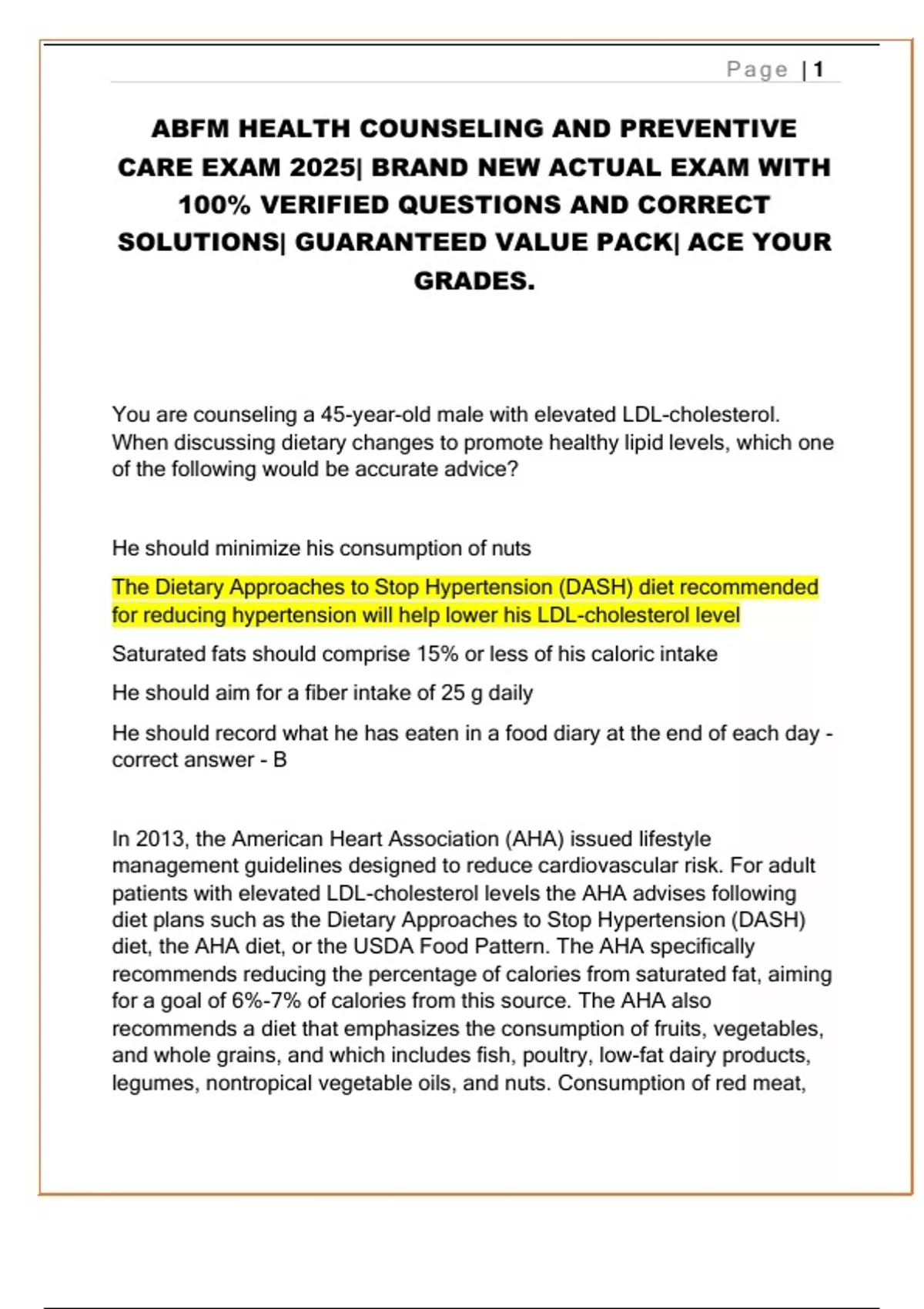 Page | 1

ABFM HEALTH COUNSELING AND PREVENTIVE CARE EXAM 2025| BRAND NEW ACTUAL EXAM WITH 100% VERIFIED QUESTIONS AND CORRECT SOLUTIONS| GUARANTEED VALUE PACK| ACE YOUR GRADES.

You are counseling a 45-year-old male with elevated LDL-cholesterol. When discussing dietary changes to promote healthy lipid levels, which one of the following would be accurate advice?

He should minimize his consumption of nuts

The Dietary Approaches to Stop Hypertension (DASH) diet recommended for reducing hypertension will help lower his LDL-cholesterol level

Saturated fats should comprise 15% or less of his caloric intake

He should aim for a fiber intake of 25 g daily

He should record what he has eaten in a food diary at the end of each day - correct answer - B

In 2013, the American Heart Association (AHA) issued lifestyle management guidelines designed to reduce cardiovascular risk. For adult patients with elevated LDL-cholesterol levels the AHA advises following diet plans such as the Dietary Approaches to Stop Hypertension (DASH) diet, the AHA diet, or the USDA Food Pattern. The AHA specifically recommends reducing the percentage of calories from saturated fat, aiming for a goal of 6%-7% of calories from this source. The AHA also recommends a diet that emphasizes the consumption of fruits, vegetables, and whole grains, and which includes fish, poultry, low-fat dairy products, legumes, nontropical vegetable oils, and nuts. Consumption of red meat,